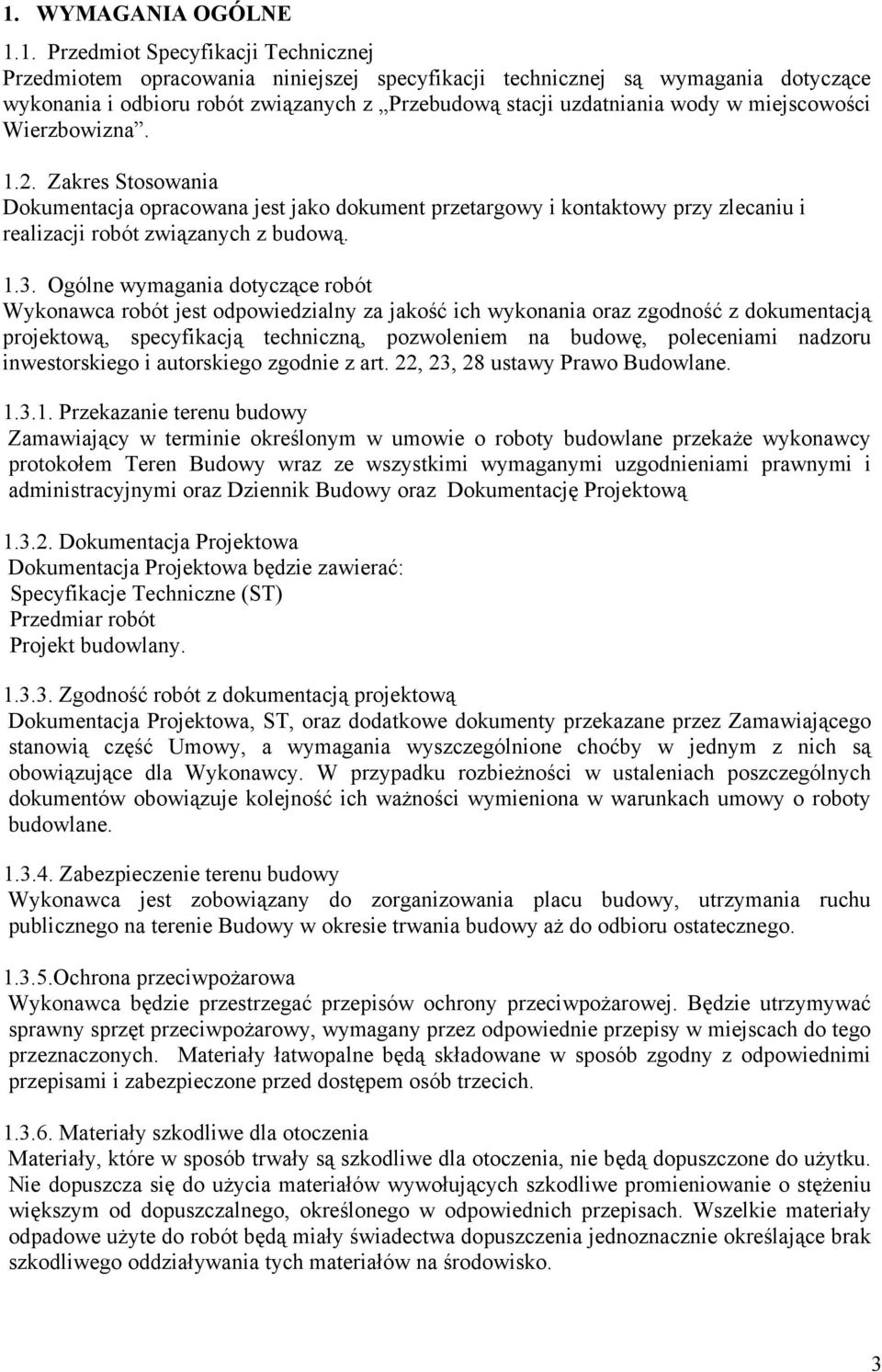 1. WYMAGANIA OGÓLNE

1.1. Przedmiot Specyfikacji Technicznej
Przedmiotem opracowania niniejszej specyfikacji technicznej są wymagania dotyczące wykonania i odbioru robót związanych z „Przebudową stacji uzdatniania wody w miejscowości Wierzbowizna”.

1.2. Zakres Stosowania
Dokumentacja opracowana jest jako dokument przetargowy i kontaktowy przy zlecaniu i realizacji robót związanych z budową.

1.3. Ogólne wymagania dotyczące robót
Wykonawca robót jest odpowiedzialny za jakość ich wykonania oraz zgodność z dokumentacją projektową, specyfikacją techniczną, pozwoleniem na budowę, poleceniami nadzoru inwestorskiego i autorskiego zgodnie z art. 22, 23, 28 ustawy Prawo Budowlane.

1.3.1. Przekazanie terenu budowy
Zamawiający w terminie określonym w umowie o roboty budowlane przekaże wykonawcy protokołem Teren Budowy wraz ze wszystkimi wymaganymi uzgodnieniami prawnymi i administracyjnymi oraz Dziennik Budowy oraz Dokumentację Projektową

1.3.2. Dokumentacja Projektowa
Dokumentacja Projektowa będzie zawierać:
Specyfikacje Techniczne (ST)
Przedmiar robót
Projekt budowlany.

1.3.3. Zgodność robót z dokumentacją projektową
Dokumentacja Projektowa, ST, oraz dodatkowe dokumenty przekazane przez Zamawiającego stanowią część Umowy, a wymagania wyszczególnione choćby w jednym z nich są obowiązujące dla Wykonawcy. W przypadku rozbieżności w ustaleniach poszczególnych dokumentów obowiązuje kolejność ich ważności wymieniona w warunkach umowy o roboty budowlane.

1.3.4. Zabezpieczenie terenu budowy
Wykonawca jest zobowiązany do zorganizowania placu budowy, utrzymania ruchu publicznego na terenie Budowy w okresie trwania budowy aż do odbioru ostatecznego.

1.3.5.Ochrona przeciwpożarowa
Wykonawca będzie przestrzegać przepisów ochrony przeciwpożarowej. Będzie utrzymywać sprawny sprzęt przeciwpożarowy, wymagany przez odpowiednie przepisy w miejscach do tego przeznaczonych. Materiały łatwopalne będą składowane w sposób zgodny z odpowiednimi przepisami i zabezpieczone przed dostępem osób trzecich.

1.3.6. Materiały szkodliwe dla otoczenia
Materiały, które w sposób trwały są szkodliwe dla otoczenia, nie będą dopuszczone do użytku. Nie dopuszcza się do użycia materiałów wywołujących szkodliwe promieniowanie o stężeniu większym od dopuszczalnego, określonego w odpowiednich przepisach. Wszelkie materiały odpadowe użyte do robót będą miały świadectwa dopuszczenia jednoznacznie określające brak szkodliwego oddziaływania tych materiałów na środowisko.

3